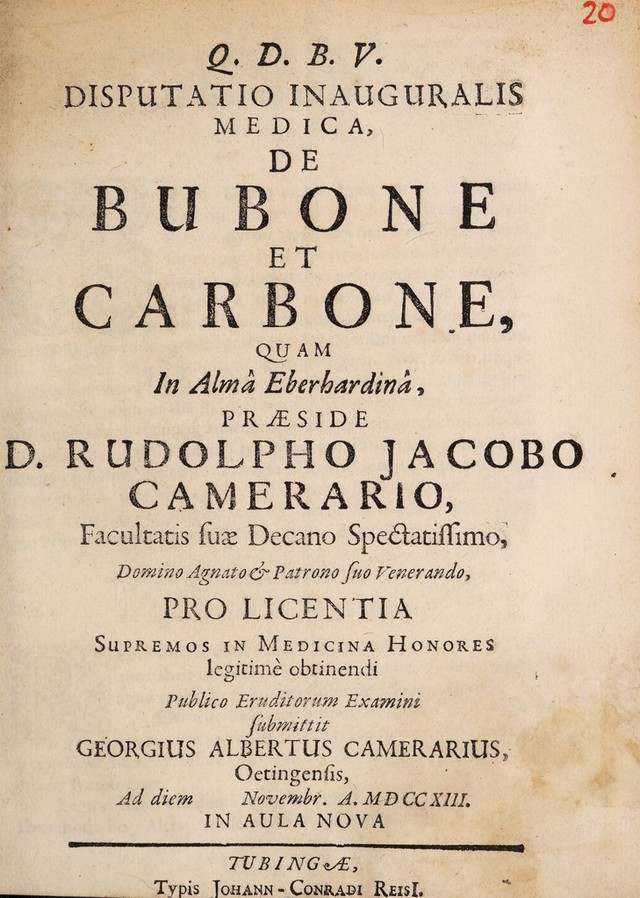 20

Q. D. B. V.
DISPUTATIO INAUGURALIS MEDICA, DE BUBONE ET CARBONE, QUAM In Almâ Eberhardinâ, PRÆSIDE D. RUDOLPHO JACOBO CAMERARIO, Facultatis suæ Decano Spectatissimo, Domino Agnato & Patrono suo Venerando, PRO LICENTIA SUPREMOS IN MEDICINA HONORES legitimè obtinendi Publico Eruditorum Examini submittit GEORGIUS ALBERTUS CAMERARIUS, Oetingensis, Ad diem Novembr. A. MDCCXIII. IN AULA NOVA

TUBINGÆ, Typis JOHANN-CONRADI REISI.